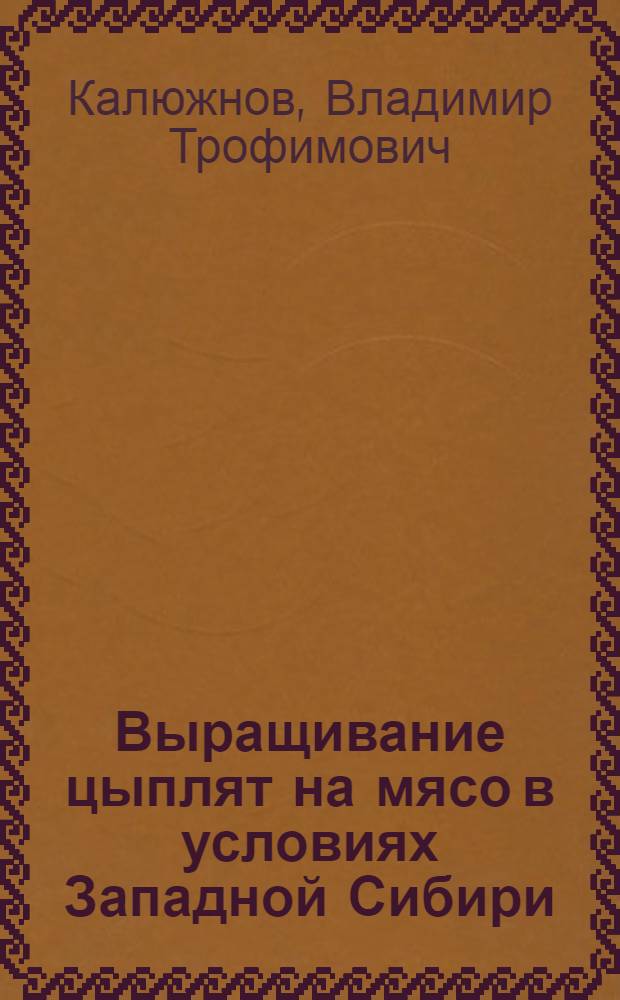 Калюжнов, Владимир Трофимович

Выращивание цыплят на мясо в условиях Западной Сибири